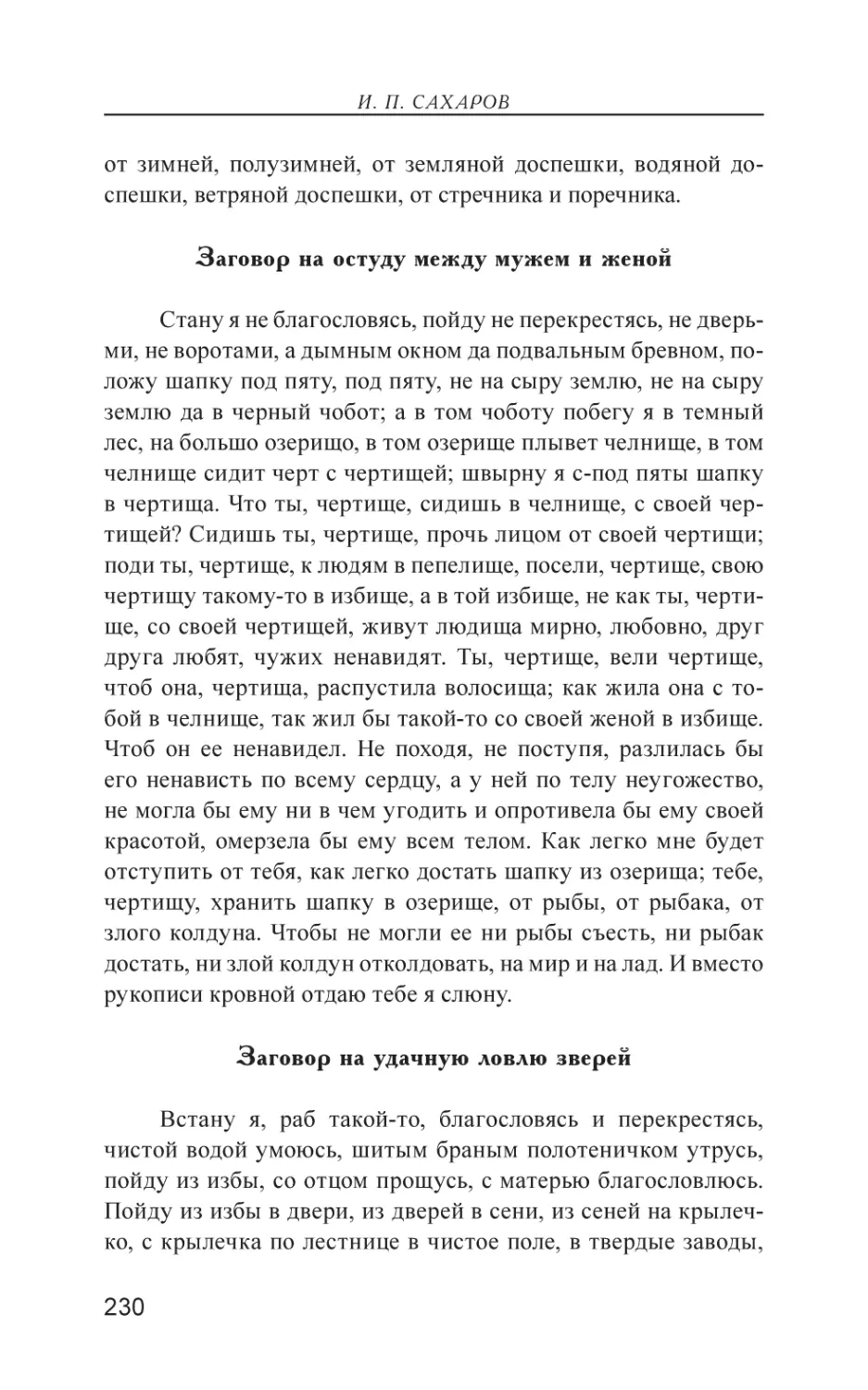 И. П. САХАРОВ

от зимней, полузимней, от земляной доспешки, водяной доспешки, ветряной доспешки, от стречника и поречника.

Заговор на остуду между мужем и женой

Стану я не благословясь, пойду не перекрестясь, не дверьми, не воротами, а дымным окном да подвальным бревном, положу шапку под пяту, под пяту, не на сыру землю, не на сыру землю да в черный чобот; а в том чоботу побегу я в темный лес, на большо озерищо, в том озерище плывет челнище, в том челнище сидит черт с чертищей; швырну я с-под пяты шапку в чертища. Что ты, чертище, сидишь в челнище, с своей чертищей? Сидишь ты, чертище, прочь лицом от своей чертищи; поди ты, чертище, к людям в пепелище, посели, чертище, свою чертищу такому-то в избище, а в той избище, не как ты, чертище, со своей чертищей, живут людища мирно, любовно, друг друга любят, чужих ненавидят. Ты, чертище, вели чертище, чтоб она, чертища, распустила волосища; как жила она с тобой в челнище, так жил бы такой-то со своей женой в избище. Чтоб он ее ненавидел. Не походя, не поступя, разлилась бы его ненависть по всему сердцу, а у ней по телу неугожество, не могла бы ему ни в чем угодить и опротивела бы ему своей красотой, омерзела бы ему всем телом. Как легко мне будет отступить от тебя, как легко достать шапку из озерища; тебе, чертищу, хранить шапку в озерище, от рыбы, от рыбака, от злого колдуна. Чтобы не могли ее ни рыбы съесть, ни рыбак достать, ни злой колдун отколдовать, на мир и на лад. И вместо рукописи кровной отдаю тебе я слюну.

Заговор на удачную ловлю зверей

Встану я, раб такой-то, благословясь и перекрестясь, чистой водой умоюсь, шитым браным полотеничком утрусь, пойду из избы, со отцом прощусь, с матерью благословлюсь. Пойду из избы в двери, из дверей в сени, из сеней на крылечко, с крылечка по лестнице в чистое поле, в твердые заводы,

230